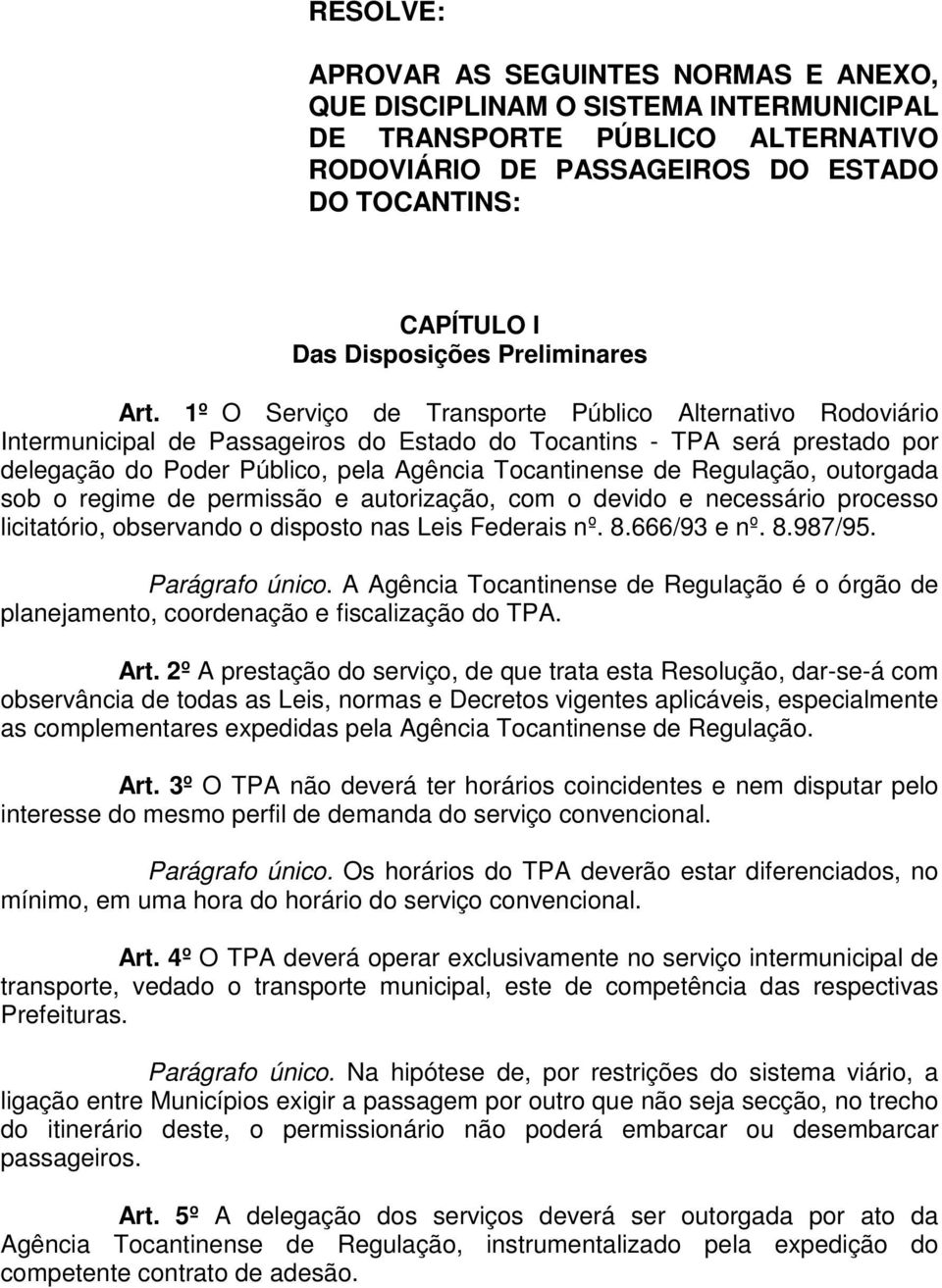 RESOLVE:

APROVAR AS SEGUINTES NORMAS E ANEXO, QUE DISCIPLINAM O SISTEMA INTERMUNICIPAL DE TRANSPORTE PÚBLICO ALTERNATIVO RODOVIÁRIO DE PASSAGEIROS DO ESTADO DO TOCANTINS:

CAPÍTULO I
Das Disposições Preliminares

Art. 1º O Serviço de Transporte Público Alternativo Rodoviário Intermunicipal de Passageiros do Estado do Tocantins - TPA será prestado por delegação do Poder Público, pela Agência Tocantinense de Regulação, outorgada sob o regime de permissão e autorização, com o devido e necessário processo licitatório, observando o disposto nas Leis Federais nº. 8.666/93 e nº. 8.987/95.

Parágrafo único. A Agência Tocantinense de Regulação é o órgão de planejamento, coordenação e fiscalização do TPA.

Art. 2º A prestação do serviço, de que trata esta Resolução, dar-se-á com observância de todas as Leis, normas e Decretos vigentes aplicáveis, especialmente as complementares expedidas pela Agência Tocantinense de Regulação.

Art. 3º O TPA não deverá ter horários coincidentes e nem disputar pelo interesse do mesmo perfil de demanda do serviço convencional.

Parágrafo único. Os horários do TPA deverão estar diferenciados, no mínimo, em uma hora do horário do serviço convencional.

Art. 4º O TPA deverá operar exclusivamente no serviço intermunicipal de transporte, vedado o transporte municipal, este de competência das respectivas Prefeituras.

Parágrafo único. Na hipótese de, por restrições do sistema viário, a ligação entre Municípios exigir a passagem por outro que não seja secção, no trecho do itinerário deste, o permissionário não poderá embarcar ou desembarcar passageiros.

Art. 5º A delegação dos serviços deverá ser outorgada por ato da Agência Tocantinense de Regulação, instrumentalizado pela expedição do competente contrato de adesão.